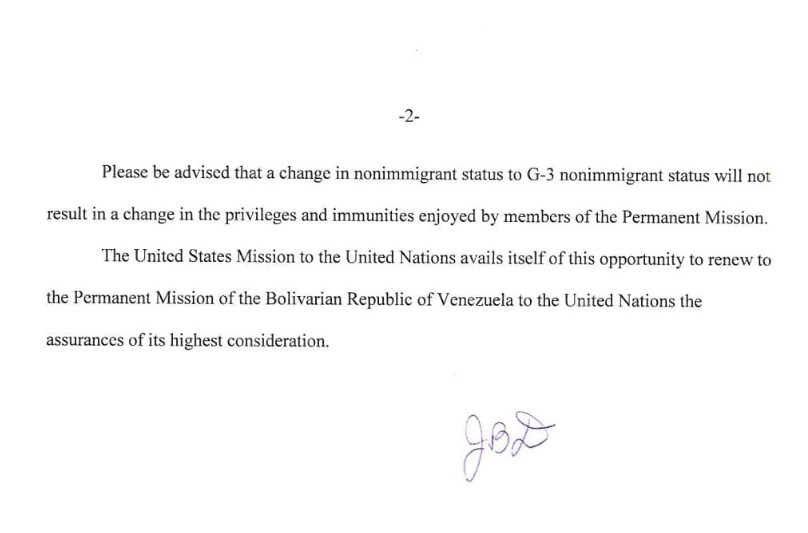 -2-

Please be advised that a change in nonimmigrant status to G-3 nonimmigrant status will not result in a change in the privileges and immunities enjoyed by members of the Permanent Mission.

The United States Mission to the United Nations avails itself of this opportunity to renew to the Permanent Mission of the Bolivarian Republic of Venezuela to the United Nations the assurances of its highest consideration.

JBD